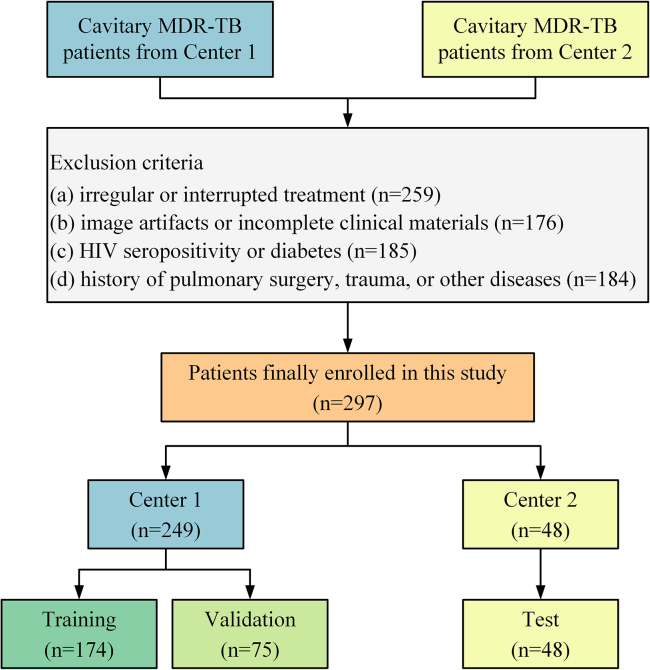 Cavitary MDR-TB patients from Center 1

Cavitary MDR-TB patients from Center 2

Exclusion criteria
(a) irregular or interrupted treatment (n=259)
(b) image artifacts or incomplete clinical materials (n=176)
(c) HIV seropositivity or diabetes (n=185)
(d) history of pulmonary surgery, trauma, or other diseases (n=184)

Patients finally enrolled in this study (n=297)

Center 1 (n=249)

Center 2 (n=48)

Training (n=174)

Validation (n=75)

Test (n=48)